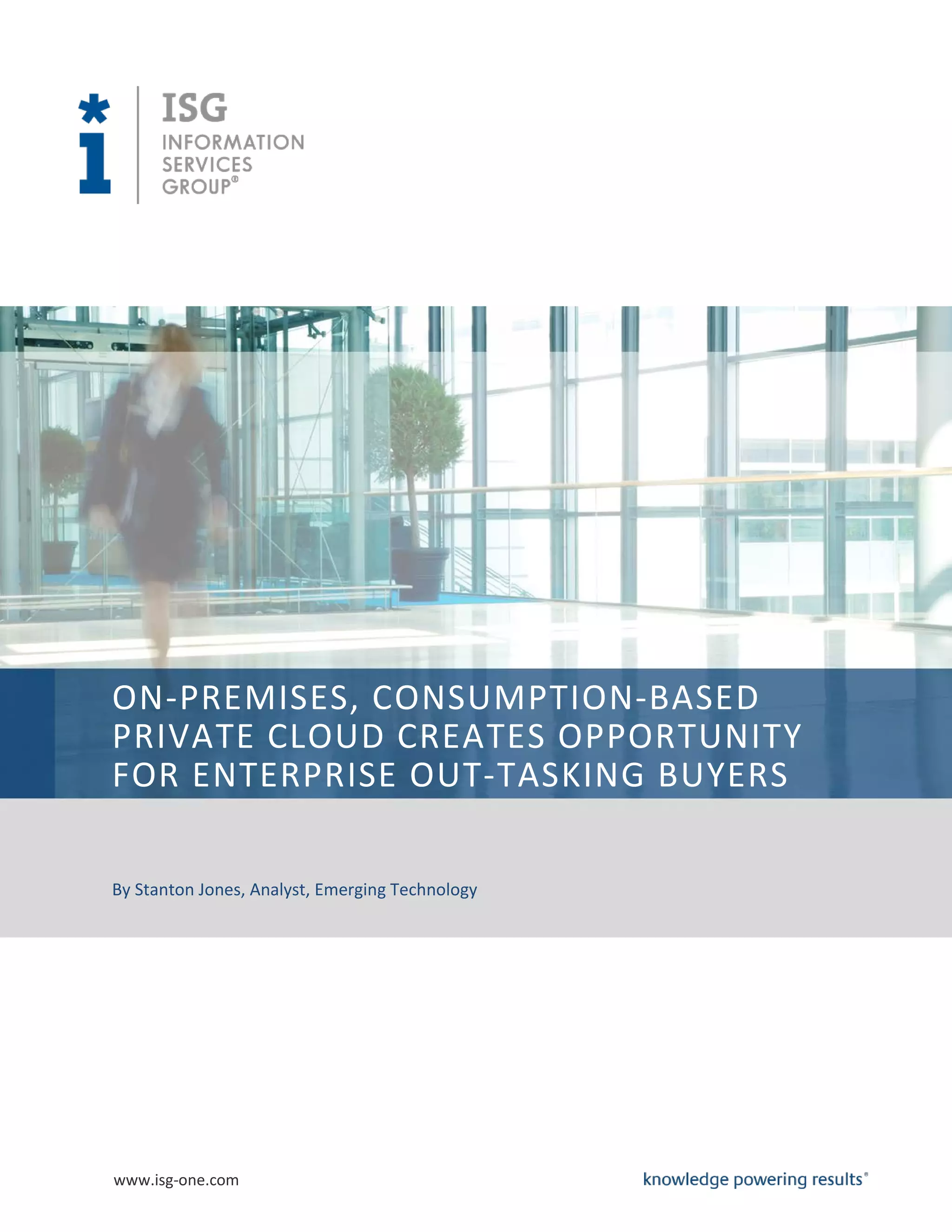 ISG
INFORMATION SERVICES GROUP®

ON-PREMISES, CONSUMPTION-BASED PRIVATE CLOUD CREATES OPPORTUNITY FOR ENTERPRISE OUT-TASKING BUYERS

By Stanton Jones, Analyst, Emerging Technology

www.isg-one.com

knowledge powering results®